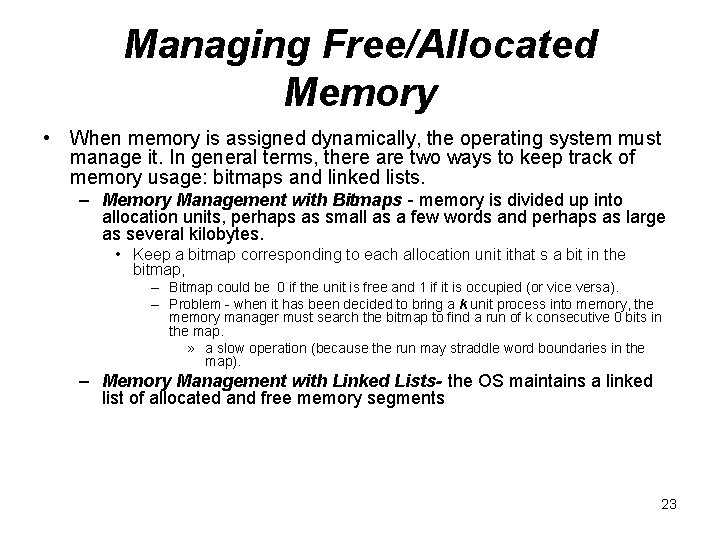 Managing Free/Allocated Memory

• When memory is assigned dynamically, the operating system must manage it. In general terms, there are two ways to keep track of memory usage: bitmaps and linked lists.

– Memory Management with Bitmaps - memory is divided up into allocation units, perhaps as small as a few words and perhaps as large as several kilobytes.

• Keep a bitmap corresponding to each allocation unit ithat s a bit in the bitmap,

– Bitmap could be 0 if the unit is free and 1 if it is occupied (or vice versa).

– Problem - when it has been decided to bring a k unit process into memory, the memory manager must search the bitmap to find a run of k consecutive 0 bits in the map.

» a slow operation (because the run may straddle word boundaries in the map).

– Memory Management with Linked Lists- the OS maintains a linked list of allocated and free memory segments

23